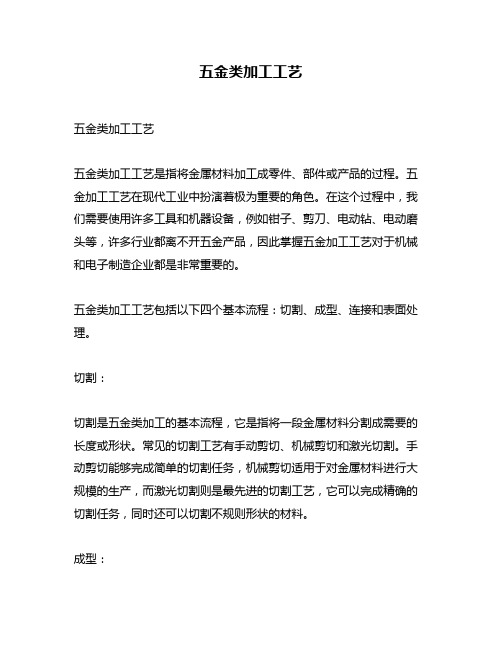 五金类加工工艺

五金类加工工艺

五金类加工工艺是指将金属材料加工成零件、部件或产品的过程。五金加工工艺在现代工业中扮演着极为重要的角色。在这个过程中，我们需要使用许多工具和机器设备，例如钳子、剪刀、电动钻、电动磨头等，许多行业都离不开五金产品，因此掌握五金加工工艺对于机械和电子制造企业都是非常重要的。

五金类加工工艺包括以下四个基本流程：切割、成型、连接和表面处理。

切割：

切割是五金类加工的基本流程，它是指将一段金属材料分割成需要的长度或形状。常见的切割工艺有手动剪切、机械剪切和激光切割。手动剪切能够完成简单的切割任务，机械剪切适用于对金属材料进行大规模的生产，而激光切割则是最先进的切割工艺，它可以完成精确的切割任务，同时还可以切割不规则形状的材料。

成型：